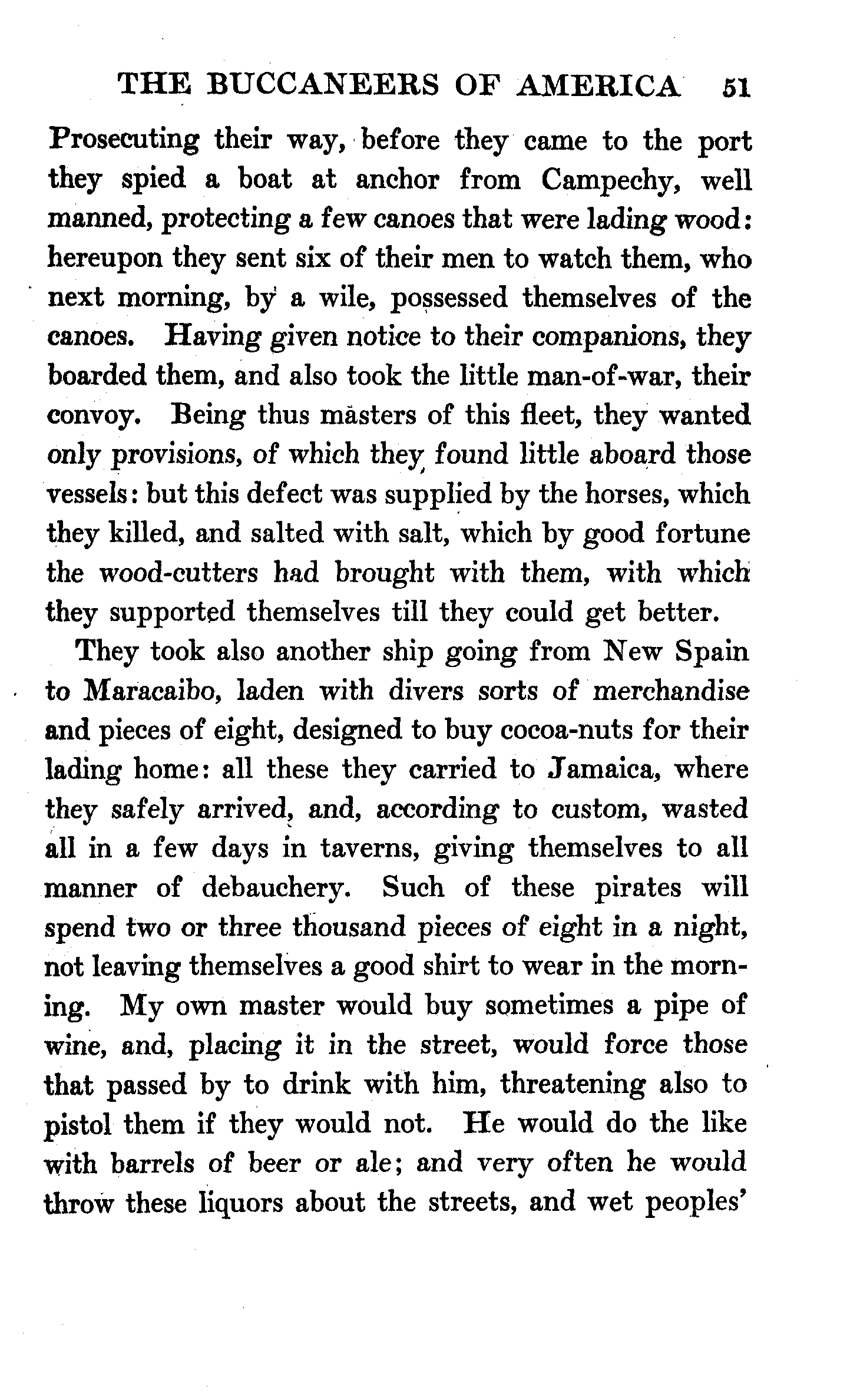 THE BUCCANEERS OF AMERICA 51

Prosecuting their way, before they came to the port they spied a boat at anchor from Campechy, well manned, protecting a few canoes that were lading wood: hereupon they sent six of their men to watch them, who next morning, by a wile, possessed themselves of the canoes. Having given notice to their companions, they boarded them, and also took the little man-of-war, their convoy. Being thus masters of this fleet, they wanted only provisions, of which they found little aboard those vessels: but this defect was supplied by the horses, which they killed, and salted with salt, which by good fortune the wood-cutters had brought with them, with which they supported themselves till they could get better.

They took also another ship going from New Spain to Maracaibo, laden with divers sorts of merchandise and pieces of eight, designed to buy cocoa-nuts for their lading home: all these they carried to Jamaica, where they safely arrived, and, according to custom, wasted all in a few days in taverns, giving themselves to all manner of debauchery. Such of these pirates will spend two or three thousand pieces of eight in a night, not leaving themselves a good shirt to wear in the morning. My own master would buy sometimes a pipe of wine, and, placing it in the street, would force those that passed by to drink with him, threatening also to pistol them if they would not. He would do the like with barrels of beer or ale; and very often he would throw these liquors about the streets, and wet peoples'